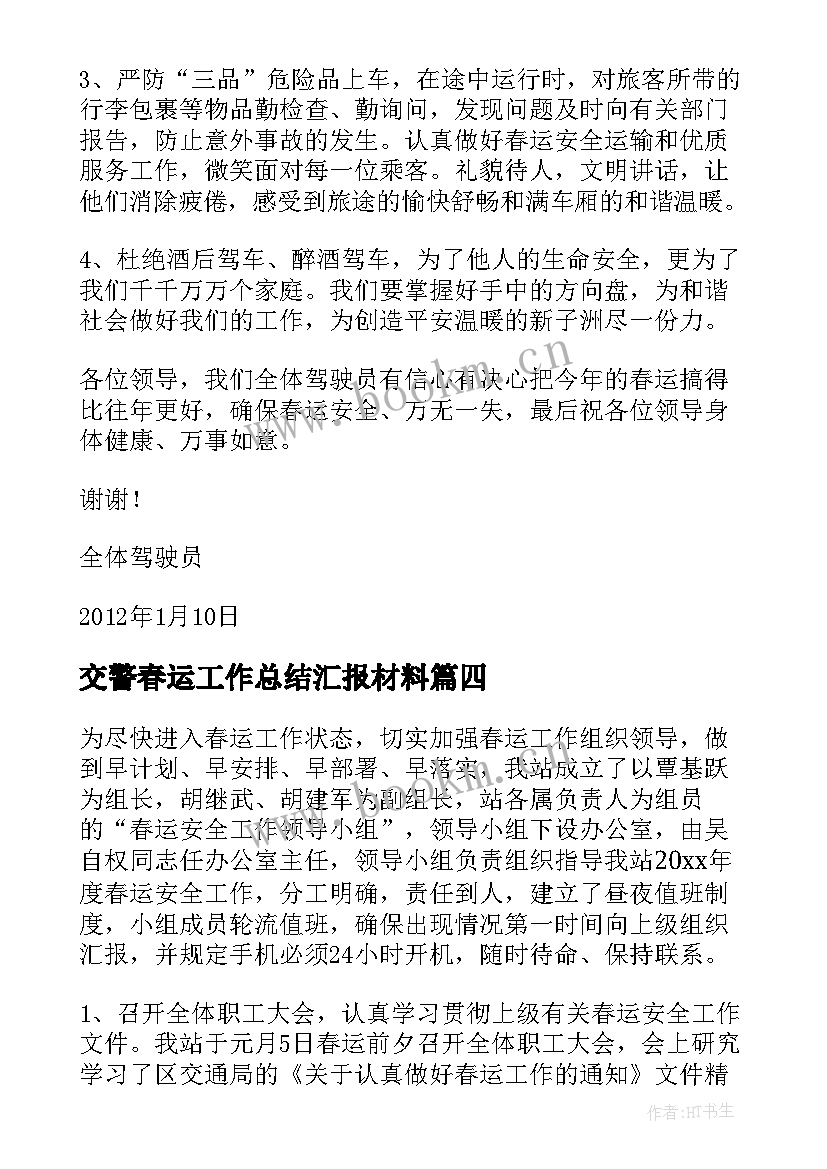 3、严防“三品”危险品上车，在途中运行时，对旅客所带的行李包裹等物品勤检查、勤询问，发现问题及时向有关部门报告，防止意外事故的发生。认真做好春运安全运输和优质服务工作，微笑面对每一位乘客。礼貌待人，文明讲话，让他们消除疲倦，感受到旅途的愉快舒畅和满车厢的和谐温暖。

4、杜绝酒后驾车、醉酒驾车，为了他人的生命安全，更为了我们千千万万个家庭。我们要掌握好手中的方向盘，为和谐社会做好我们的工作，为创造平安温暖的新子洲尽一份力。

各位领导，我们全体驾驶员有信心有决心把今年的春运搞得比往年更好，确保春运安全、万无一失，最后祝各位领导身体健康、万事如意。

谢谢！

全体驾驶员

2012年1月10日

交警春运工作总结汇报材料篇四

为尽快进入春运工作状态，切实加强春运工作组织领导，做到早计划、早安排、早部署、早落实，我站成立了以覃基跃为组长，胡继武、胡建军为副组长，站各属负责人为组员的“春运安全工作领导小组”，领导小组下设办公室，由吴自权同志任办公室主任，领导小组负责组织指导我站20xx年度春运安全工作，分工明确，责任到人，建立了昼夜值班制度，小组成员轮流值班，确保出现情况第一时间向上级组织汇报，并规定手机必须24小时开机，随时待命、保持联系。

1、召开全体职工大会，认真学习贯彻上级有关春运安全工作文件。我站于元月5日春运前夕召开全体职工大会，会上研究学习了区交通局的《关于认真做好春运工作的通知》文件精

www.bookm.cn

作者:HT书生